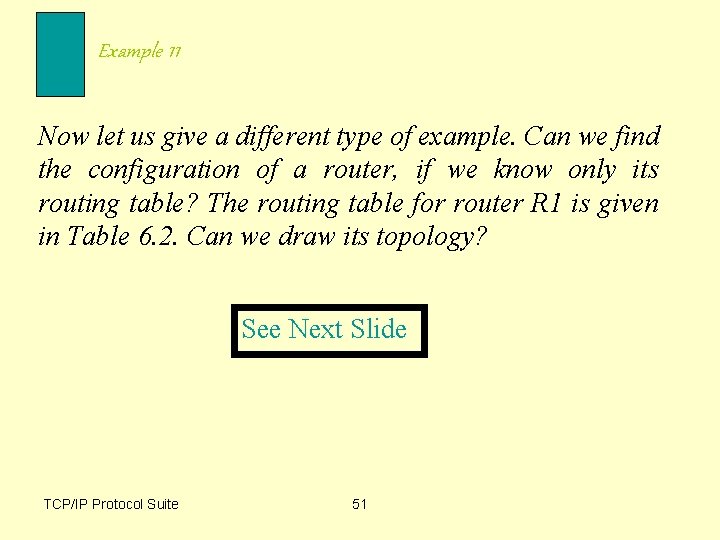 Example 11

Now let us give a different type of example. Can we find the configuration of a router, if we know only its routing table? The routing table for router R1 is given in Table 6.2. Can we draw its topology?

See Next Slide

TCP/IP Protocol Suite

51